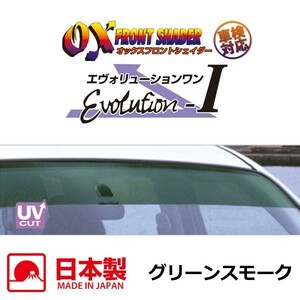 OX FRONT SHADER
オックスフロントシェイダー
車検対応

エヴォリューションワン
Evolution - I

UV CUT

日本製
MADE IN JAPAN
グリーンスモーク